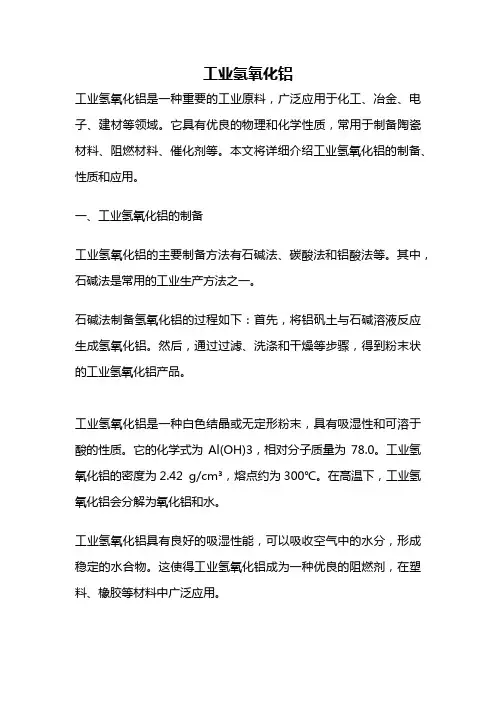 工业氢氧化铝

工业氢氧化铝是一种重要的工业原料，广泛应用于化工、冶金、电子、建材等领域。它具有优良的物理和化学性质，常用于制备陶瓷材料、阻燃材料、催化剂等。本文将详细介绍工业氢氧化铝的制备、性质和应用。

一、工业氢氧化铝的制备

工业氢氧化铝的主要制备方法有石碱法、碳酸法和铝酸法等。其中，石碱法是常用的工业生产方法之一。

石碱法制备氢氧化铝的过程如下：首先，将铝矾土与石碱溶液反应生成氢氧化铝。然后，通过过滤、洗涤和干燥等步骤，得到粉末状的工业氢氧化铝产品。

工业氢氧化铝是一种白色结晶或无定形粉末，具有吸湿性和可溶于酸的性质。它的化学式为 Al(OH)3，相对分子质量为 78.0。工业氢氧化铝的密度为 2.42 g/cm³，熔点约为 300℃。在高温下，工业氢氧化铝会分解为氧化铝和水。

工业氢氧化铝具有良好的吸湿性能，可以吸收空气中的水分，形成稳定的水合物。这使得工业氢氧化铝成为一种优良的阻燃剂，在塑料、橡胶等材料中广泛应用。